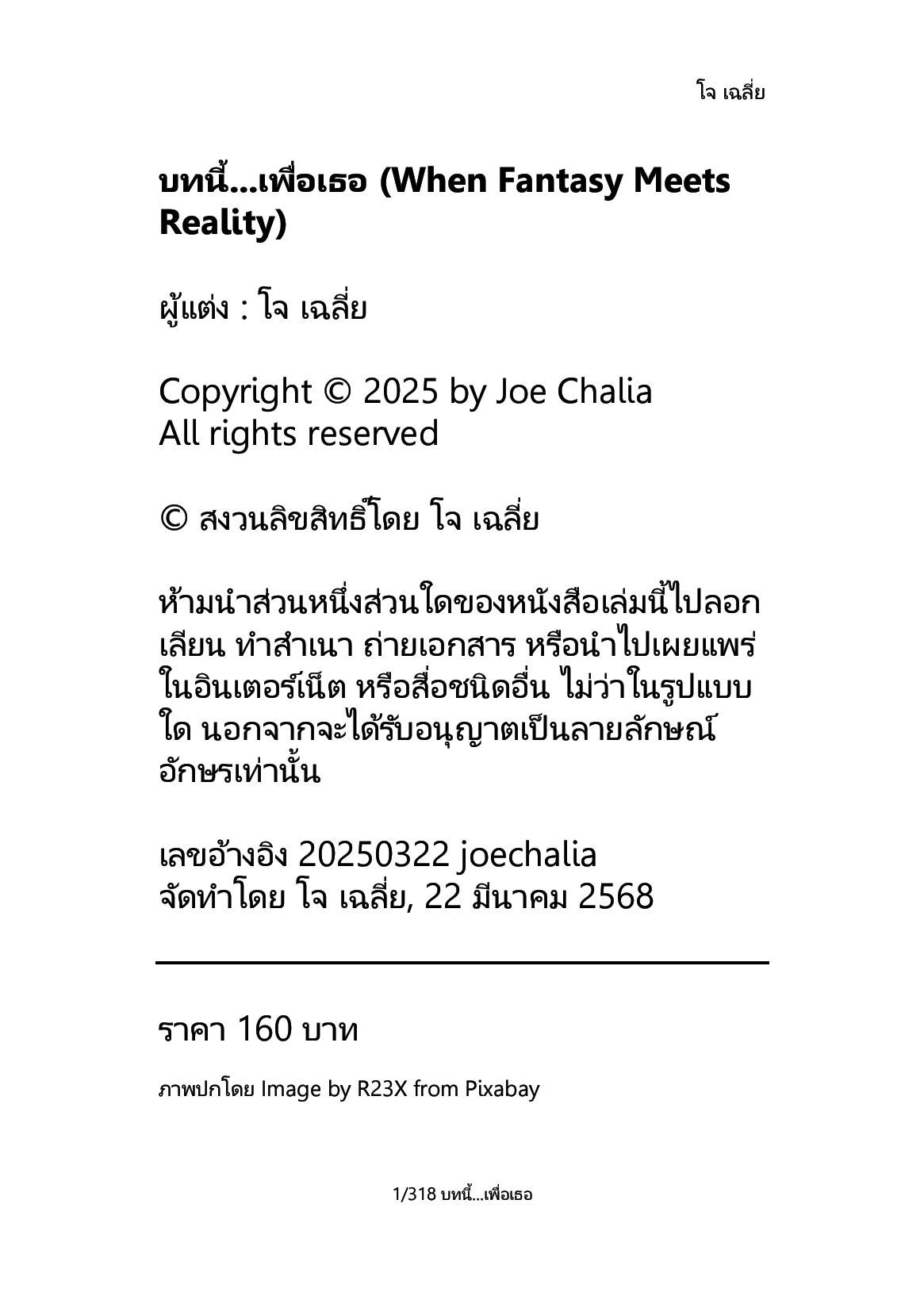 โจ เฉลี่ย

บทนี้...เพื่อเธอ (When Fantasy Meets Reality)

ผู้แต่ง : โจ เฉลี่ย

Copyright © 2025 by Joe Chalia
All rights reserved

© สงวนลิขสิทธิ์โดย โจ เฉลี่ย

ห้ามนำส่วนหนึ่งส่วนใดของหนังสือเล่มนี้ไปลอกเลียน ทำสำเนา ถ่ายเอกสาร หรือนำไปเผยแพร่ในอินเตอร์เน็ต หรือสื่อชนิดอื่น ไม่ว่าในรูปแบบใด นอกจากจะได้รับอนุญาตเป็นลายลักษณ์อักษรเท่านั้น

เลขอ้างอิง 20250322 joechalia
จัดทำโดย โจ เฉลี่ย, 22 มีนาคม 2568

ราคา 160 บาท

ภาพปกโดย Image by R23X from Pixabay

1/318 บทนี้...เพื่อเธอ